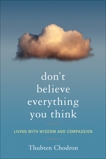 don't believe everything you think

LIVING WITH WISDOM AND COMPASSION

Thubten Chodron